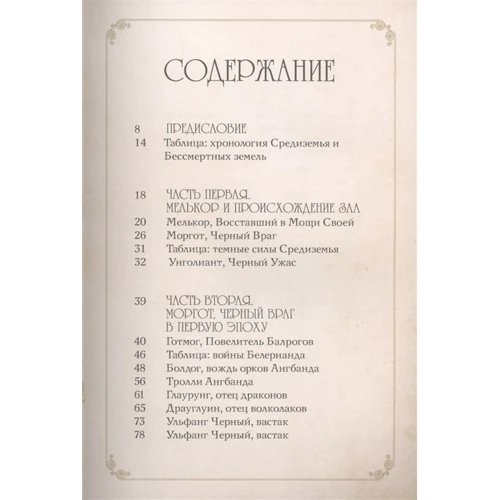 СОДЕРЖАНИЕ

8 ПРЕДИСЛОВИЕ
14 Таблица: хронология Средиземья и Бессмертных земель

18 ЧАСТЬ ПЕРВАЯ. МЕЛЬКОР И ПРОИСХОЖДЕНИЕ ЗЛА
20 Мелькор, Восставший в Мощи Своей
26 Моргот, Черный Враг
31 Таблица: темные силы Средиземья
32 Унголиант, Черный Ужас

39 ЧАСТЬ ВТОРАЯ. МОРГОТ, ЧЕРНЫЙ ВРАГ В ПЕРВУЮ ЭПОХУ
40 Готмог, Повелитель Балрогов
46 Таблица: войны Белерианда
48 Болдог, вождь орков Ангбанда
56 Тролли Ангбанда
61 Глаурунг, отец драконов
65 Драуглуин, отец волколаков
73 Ульфанг Черный, вастак
78 Ульфанг Черный, вастак